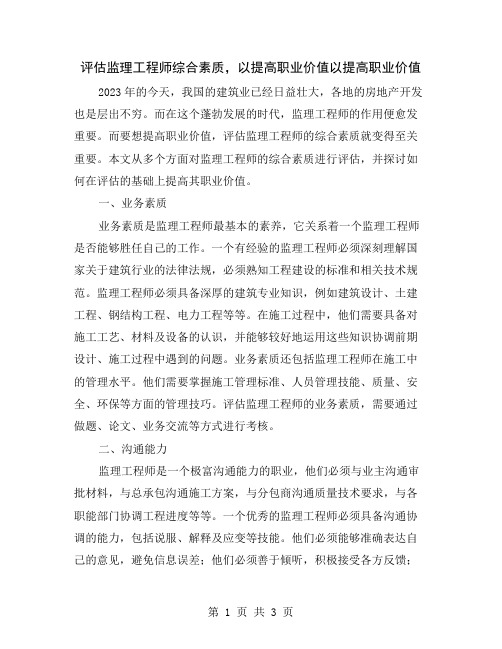 评估监理工程师综合素质，以提高职业价值以提高职业价值

2023年的今天，我国的建筑业已经日益壮大，各地的房地产开发也是层出不穷。而在这个蓬勃发展的时代，监理工程师的作用便愈发重要。而要想提高职业价值，评估监理工程师的综合素质就变得至关重要。本文从多个方面对监理工程师的综合素质进行评估，并探讨如何在评估的基础上提高其职业价值。

一、业务素质

业务素质是监理工程师最基本的素养，它关系着一个监理工程师是否能够胜任自己的工作。一个有经验的监理工程师必须深刻理解国家关于建筑行业的法律法规，必须熟知工程建设的标准和相关技术规范。监理工程师必须具备深厚的建筑专业知识，例如建筑设计、土建工程、钢结构工程、电力工程等等。在施工过程中，他们需要具备对施工工艺、材料及设备的认识，并能够较好地运用这些知识协调前期设计、施工过程中遇到的问题。业务素质还包括监理工程师在施工中的管理水平。他们需要掌握施工管理标准、人员管理技能、质量、安全、环保等方面的管理技巧。评估监理工程师的业务素质，需要通过做题、论文、业务交流等方式进行考核。

二、沟通能力

监理工程师是一个极富沟通能力的职业，他们必须与业主沟通审批材料，与总承包沟通施工方案，与分包商沟通质量技术要求，与各职能部门协调工程进度等等。一个优秀的监理工程师必须具备沟通协调的能力，包括说服、解释及应变等技能。他们必须能够准确表达自己的意见，避免信息误差；他们必须善于倾听，积极接受各方反馈；

第 1 页 共 3 页